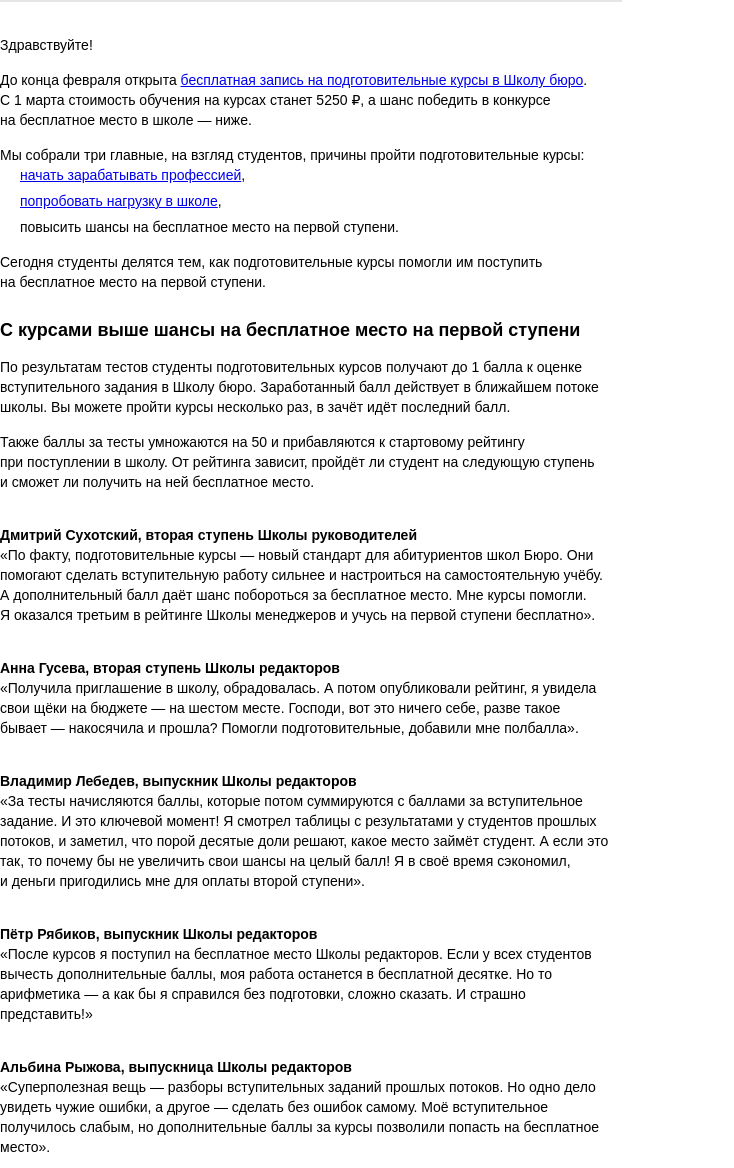 Здравствуйте!

До конца февраля открыта бесплатная запись на подготовительные курсы в Школу бюро. С 1 марта стоимость обучения на курсах станет 5250 ₽, а шанс победить в конкурсе на бесплатное место в школе — ниже.

Мы собрали три главные, на взгляд студентов, причины пройти подготовительные курсы:

начать зарабатывать профессией,

попробовать нагрузку в школе,

повысить шансы на бесплатное место на первой ступени.

Сегодня студенты делятся тем, как подготовительные курсы помогли им поступить на бесплатное место на первой ступени.

С курсами выше шансы на бесплатное место на первой ступени

По результатам тестов студенты подготовительных курсов получают до 1 балла к оценке вступительного задания в Школу бюро. Заработанный балл действует в ближайшем потоке школы. Вы можете пройти курсы несколько раз, в зачёт идёт последний балл.

Также баллы за тесты умножаются на 50 и прибавляются к стартовому рейтингу при поступлении в школу. От рейтинга зависит, пройдёт ли студент на следующую ступень и сможет ли получить на ней бесплатное место.

Дмитрий Сухотский, вторая ступень Школы руководителей
«По факту, подготовительные курсы — новый стандарт для абитуриентов школ Бюро. Они помогают сделать вступительную работу сильнее и настроиться на самостоятельную учёбу. А дополнительный балл даёт шанс побороться за бесплатное место. Мне курсы помогли. Я оказался третьим в рейтинге Школы менеджеров и учусь на первой ступени бесплатно».

Анна Гусева, вторая ступень Школы редакторов
«Получила приглашение в школу, обрадовалась. А потом опубликовали рейтинг, я увидела свои щёки на бюджете — на шестом месте. Господи, вот это ничего себе, разве такое бывает — накосячила и прошла? Помогли подготовительные, добавили мне полбалла».

Владимир Лебедев, выпускник Школы редакторов
«За тесты начисляются баллы, которые потом суммируются с баллами за вступительное задание. И это ключевой момент! Я смотрел таблицы с результатами у студентов прошлых потоков, и заметил, что порой десятые доли решают, какое место займёт студент. А если это так, то почему бы не увеличить свои шансы на целый балл! Я в своё время сэкономил, и деньги пригодились мне для оплаты второй ступени».

Пётр Рябиков, выпускник Школы редакторов
«После курсов я поступил на бесплатное место Школы редакторов. Если у всех студентов вычесть дополнительные баллы, моя работа останется в бесплатной десятке. Но то арифметика — а как бы я справился без подготовки, сложно сказать. И страшно представить!»

Альбина Рыжова, выпускница Школы редакторов
«Суперполезная вещь — разборы вступительных заданий прошлых потоков. Но одно дело увидеть чужие ошибки, а другое — сделать без ошибок самому. Моё вступительное получилось слабым, но дополнительные баллы за курсы позволили попасть на бесплатное место».